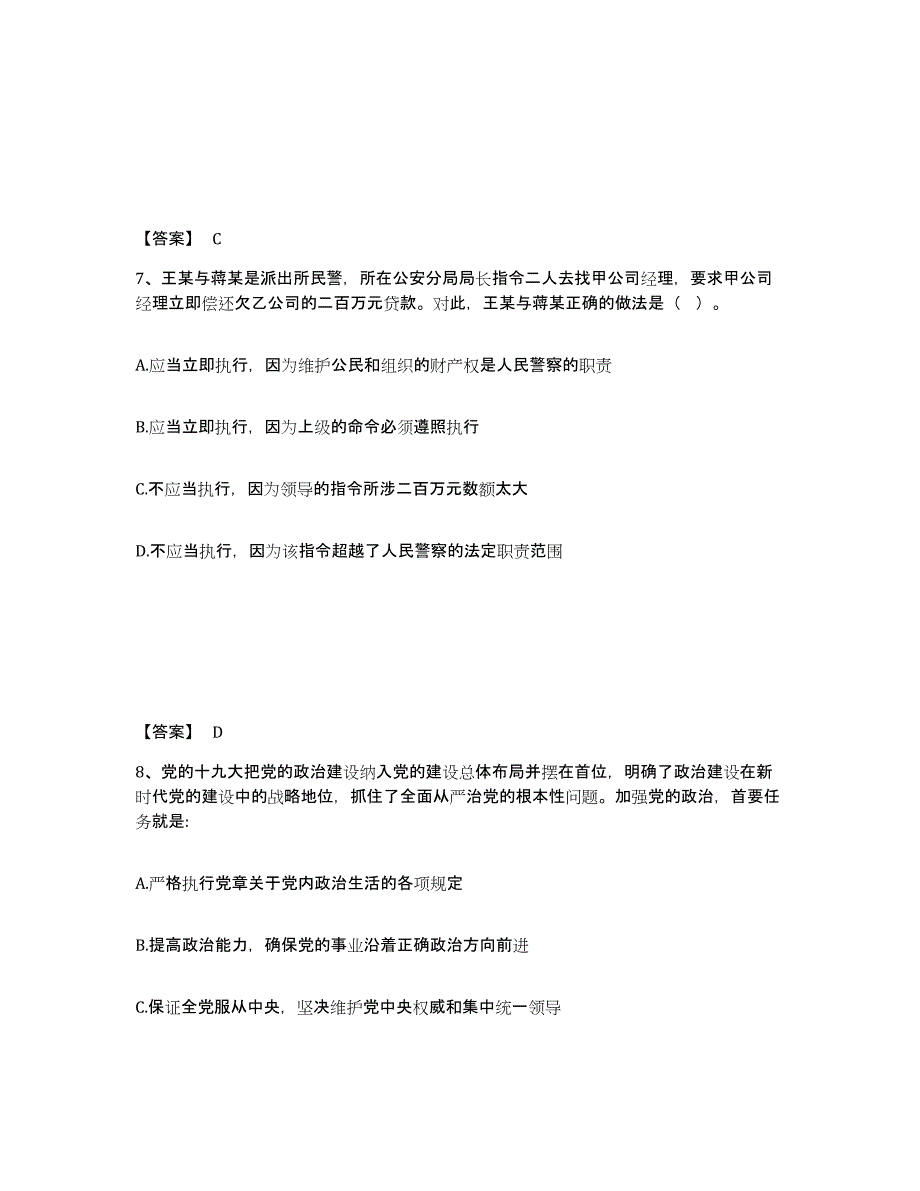 【答案】 C

7、王某与蒋某是派出所民警，所在公安分局局长指令二人去找甲公司经理，要求甲公司经理立即偿还欠乙公司的二百万元贷款。对此，王某与蒋某正确的做法是（ ）。

A.应当立即执行，因为维护公民和组织的财产权是人民警察的职责

B.应当立即执行，因为上级的命令必须遵照执行

C.不应当执行，因为领导的指令所涉二百万元数额太大

D.不应当执行，因为该指令超越了人民警察的法定职责范围

【答案】 D

8、党的十九大把党的政治建设纳入党的建设总体布局并摆在首位，明确了政治建设在新时代党的建设中的战略地位，抓住了全面从严治党的根本性问题。加强党的政治，首要任务就是:

A.严格执行党章关于党内政治生活的各项规定

B.提高政治能力，确保党的事业沿着正确政治方向前进

C.保证全党服从中央，坚决维护党中央权威和集中统一领导